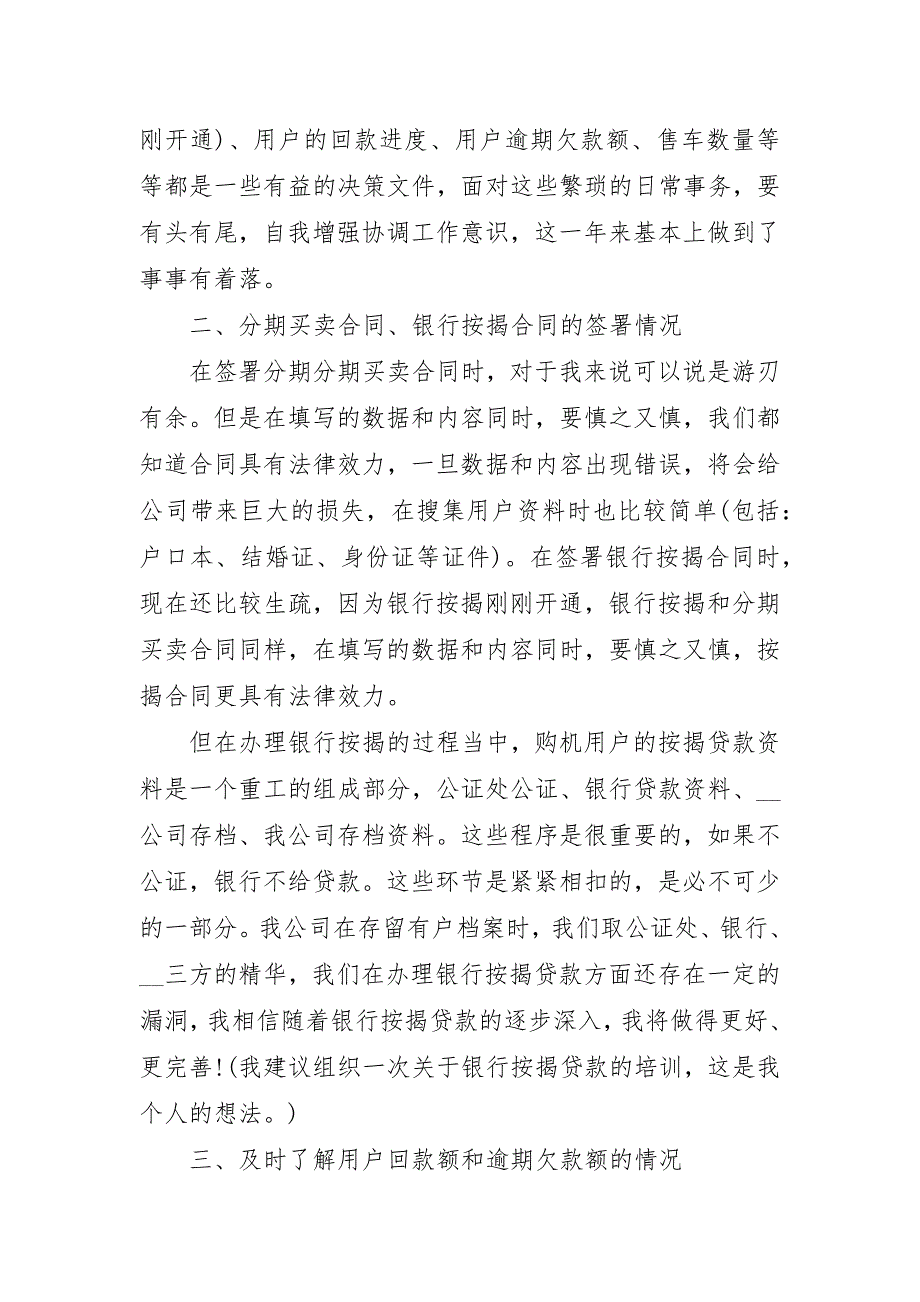 刚开通)、用户的回款进度、用户逾期欠款额、售车数量等等都是一些有益的决策文件，面对这些繁琐的日常事务，要有头有尾，自我增强协调工作意识，这一年来基本上做到了事事有着落。

二、分期买卖合同、银行按揭合同的签署情况

在签署分期分期买卖合同时，对于我来说可以说是游刃有余。但是在填写的数据和内容同时，要慎之又慎，我们都知道合同具有法律效力，一旦数据和内容出现错误，将会给公司带来巨大的损失，在搜集用户资料时也比较简单(包括：户口本、结婚证、身份证等证件)。在签署银行按揭合同时，现在还比较生疏，因为银行按揭刚刚开通，银行按揭和分期买卖合同同样，在填写的数据和内容同时，要慎之又慎，按揭合同更具有法律效力。

但在办理银行按揭的过程当中，购机用户的按揭贷款资料是一个重工的组成部分，公证处公证、银行贷款资料、__公司存档、我公司存档资料。这些程序是很重要的，如果不公证，银行不给贷款。这些环节是紧紧相扣的，是必不可少的一部分。我公司在存留有户档案时，我们取公证处、银行、__三方的精华，我们在办理银行按揭贷款方面还存在一定的漏洞，我相信随着银行按揭贷款的逐步深入，我将做得更好、更完善!(我建议组织一次关于银行按揭贷款的培训，这是我个人的想法。)

三、及时了解用户回款额和逾期欠款额的情况